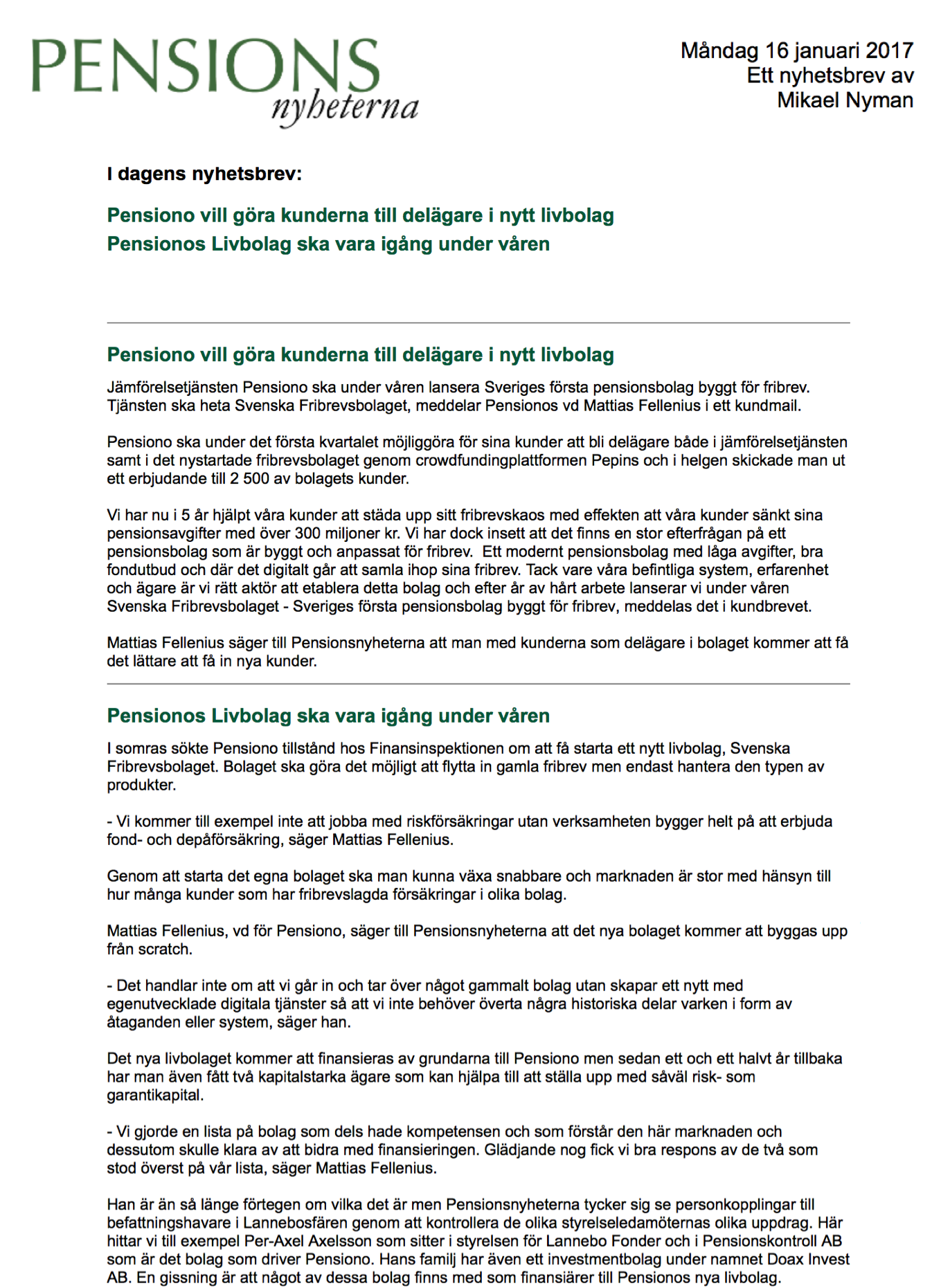 PENSIONS nyheterna

Måndag 16 januari 2017
Ett nyhetsbrev av
Mikael Nyman

I dagens nyhetsbrev:

Pensiono vill göra kunderna till delägare i nytt livbolag
Pensionos Livbolag ska vara igång under våren

Pensiono vill göra kunderna till delägare i nytt livbolag

Jämförelsetjänsten Pensiono ska under våren lansera Sveriges första pensionsbolag byggt för fribrev. Tjänsten ska heta Svenska Fribrevsbolaget, meddelar Pensionos vd Mattias Fellenius i ett kundmail.

Pensiono ska under det första kvartalet möjliggöra för sina kunder att bli delägare både i jämförelsetjänsten samt i det nystartade fribrevsbolaget genom crowdfundingplattformen Pepins och i helgen skickade man ut ett erbjudande till 2 500 av bolagets kunder.

Vi har nu i 5 år hjälpt våra kunder att städa upp sitt fribrevskaos med effekten att våra kunder sänkt sina pensionsavgifter med över 300 miljoner kr. Vi har dock insett att det finns en stor efterfrågan på ett pensionsbolag som är byggt och anpassat för fribrev. Ett modernt pensionsbolag med låga avgifter, bra fondutbud och där det digitalt går att samla ihop sina fribrev. Tack vare våra befintliga system, erfarenhet och ägare är vi rätt aktör att etablera detta bolag och efter år av hårt arbete lanserar vi under våren Svenska Fribrevsbolaget - Sveriges första pensionsbolag byggt för fribrev, meddelas det i kundbrevet.

Mattias Fellenius säger till Pensionsnyheterna att man med kunderna som delägare i bolaget kommer att få det lättare att få in nya kunder.

Pensionos Livbolag ska vara igång under våren

I somras sökte Pensiono tillstånd hos Finansinspektionen om att få starta ett nytt livbolag, Svenska Fribrevsbolaget. Bolaget ska göra det möjligt att flytta in gamla fribrev men endast hantera den typen av produkter.

- Vi kommer till exempel inte att jobba med riskförsäkringar utan verksamheten bygger helt på att erbjuda fond- och depåförsäkring, säger Mattias Fellenius.

Genom att starta det egna bolaget ska man kunna växa snabbare och marknaden är stor med hänsyn till hur många kunder som har fribrevslagda försäkringar i olika bolag.

Mattias Fellenius, vd för Pensiono, säger till Pensionsnyheterna att det nya bolaget kommer att byggas upp från scratch.

- Det handlar inte om att vi går in och tar över något gammalt bolag utan skapar ett nytt med egenutvecklade digitala tjänster så att vi inte behöver överta några historiska delar varken i form av åtaganden eller system, säger han.

Det nya livbolaget kommer att finansieras av grundarna till Pensiono men sedan ett och ett halvt år tillbaka har man även fått två kapitalstarka ägare som kan hjälpa till att ställa upp med såväl risk- som garantikapital.

- Vi gjorde en lista på bolag som dels hade kompetensen och som förstår den här marknaden och dessutom skulle klara av att bidra med finansieringen. Glädjande nog fick vi bra respons av de två som stod överst på vår lista, säger Mattias Fellenius.

Han är än så länge förtegen om vilka det är men Pensionsnyheterna tycker sig se personkopplingar till befattningshavare i Lannebosfären genom att kontrollera de olika styrelseledamöternas olika uppdrag. Här hittar vi till exempel Per-Axel Axelsson som sitter i styrelsen för Lannebo Fonder och i Pensionskontroll AB som är det bolag som driver Pensiono. Hans familj har även ett investmentbolag under namnet Doax Invest AB. En gissning är att något av dessa bolag finns med som finansiärer till Pensionos nya livbolag.